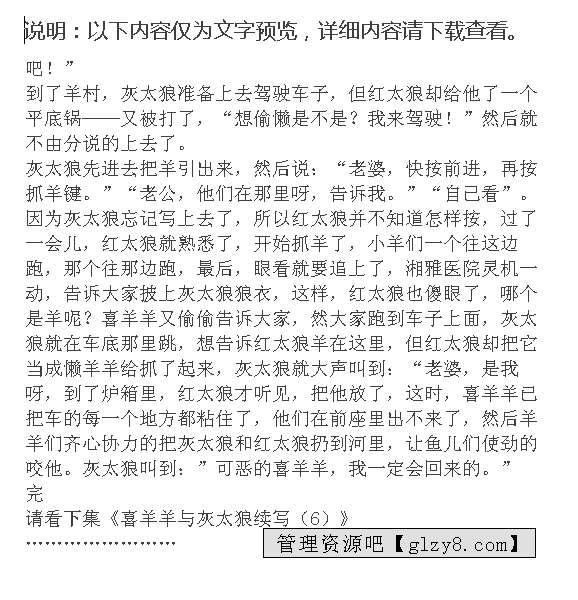 说明：以下内容仅为文字预览，详细内容请下载查看。

吧！”
到了羊村，灰太狼准备上去驾驶车子，但红太狼却给他了一个平底锅——又被打了，“想偷懒是不是？我来驾驶！”然后就不由分说的上去了。
灰太狼先进去把羊引出来，然后说：“老婆，快按前进，再按抓羊键。”“老公，他们在那里呀，告诉我。”“自己看”。因为灰太狼忘记写上去了，所以红太狼并不知道怎样按，过了一会儿，红太狼就熟悉了，开始抓羊了，小羊们一个往这边跑，那个往那边跑，最后，眼看就要追上了，湘雅医院灵机一动，告诉大家披上灰太狼狼衣，这样，红太狼也傻眼了，哪个是羊呢？喜羊羊又偷偷告诉大家，然大家跑到车子上面，灰太狼就在车底那里跳，想告诉红太狼羊在这里，但红太狼却把它当成懒羊羊给抓了起来，灰太狼就大声叫到：“老婆，是我呀，到了炉箱里，红太狼才听见，把他放了，这时，喜羊羊已把车的每一个地方都粘住了，他们在前座里出不来了，然后羊羊们齐心协力的把灰太狼和红太狼扔到河里，让鱼儿们使劲的咬他。灰太狼叫到：”可恶的喜羊羊，我一定会回来的。”
完
请看下集《喜羊羊与灰太狼续写（6）》
……………………
管理资源吧【glzy8.com】